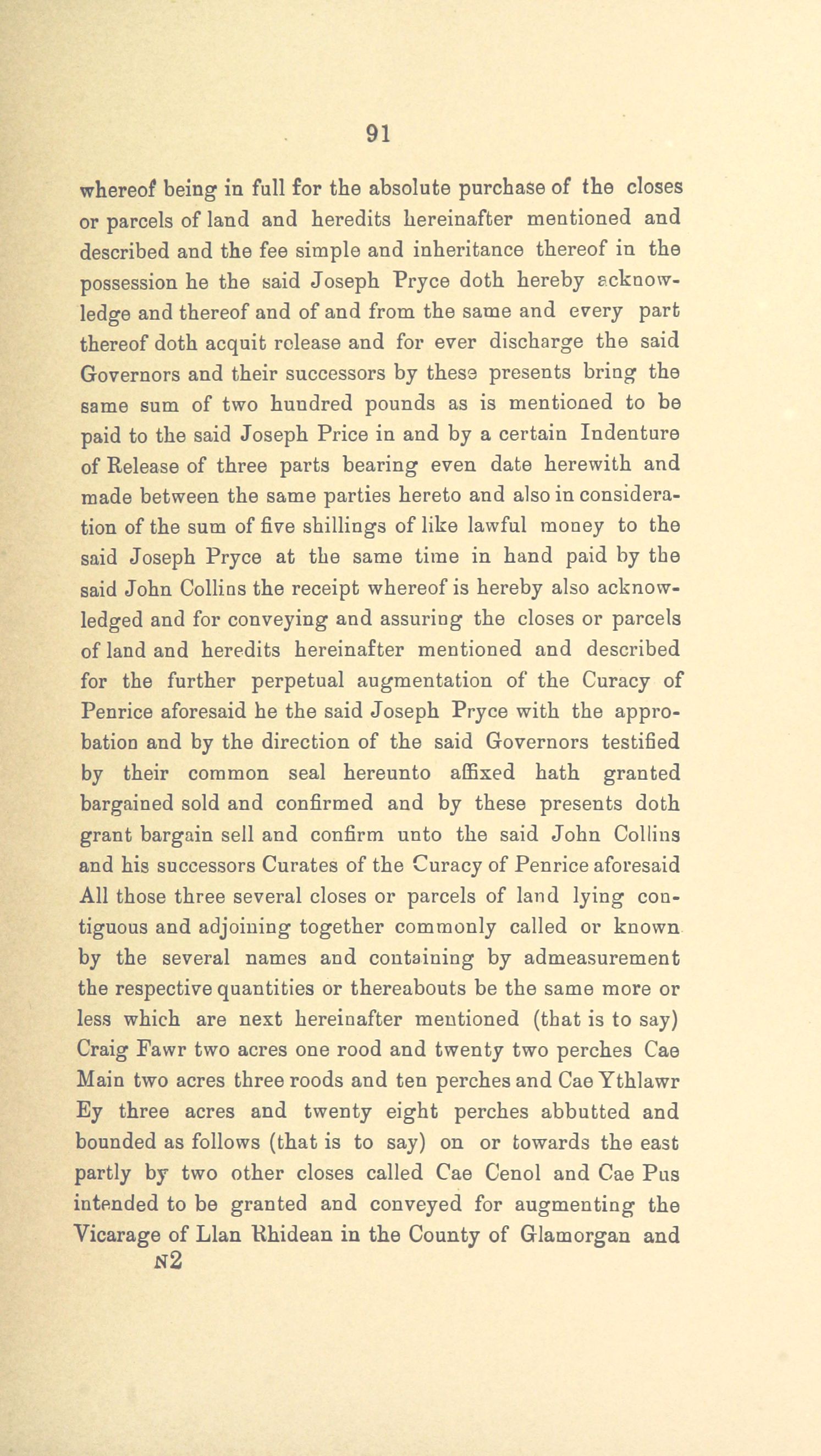 91

whereof being in full for the absolute purchase of the closes or parcels of land and heredits hereinafter mentioned and described and the fee simple and inheritance thereof in the possession he the said Joseph Pryce doth hereby acknowledge and thereof and of and from the same and every part thereof doth acquit release and for ever discharge the said Governors and their successors by these presents bring the same sum of two hundred pounds as is mentioned to be paid to the said Joseph Price in and by a certain Indenture of Release of three parts bearing even date herewith and made between the same parties hereto and also in consideration of the sum of five shillings of like lawful money to the said Joseph Pryce at the same time in hand paid by the said John Collins the receipt whereof is hereby also acknowledged and for conveying and assuring the closes or parcels of land and heredits hereinafter mentioned and described for the further perpetual augmentation of the Curacy of Penrice aforesaid he the said Joseph Pryce with the approbation and by the direction of the said Governors testified by their common seal hereunto affixed hath granted bargained sold and confirmed and by these presents doth grant bargain sell and confirm unto the said John Collins and his successors Curates of the Curacy of Penrice aforesaid All those three several closes or parcels of land lying contiguous and adjoining together commonly called or known by the several names and containing by admeasurement the respective quantities or thereabouts be the same more or less which are next hereinafter mentioned (that is to say) Craig Fawr two acres one rood and twenty two perches Cae Main two acres three roods and ten perches and Cae Ythlawr Ey three acres and twenty eight perches abbutted and bounded as follows (that is to say) on or towards the east partly by two other closes called Cae Cenol and Cae Pus intended to be granted and conveyed for augmenting the Vicarage of Llan Rhidean in the County of Glamorgan and
N2